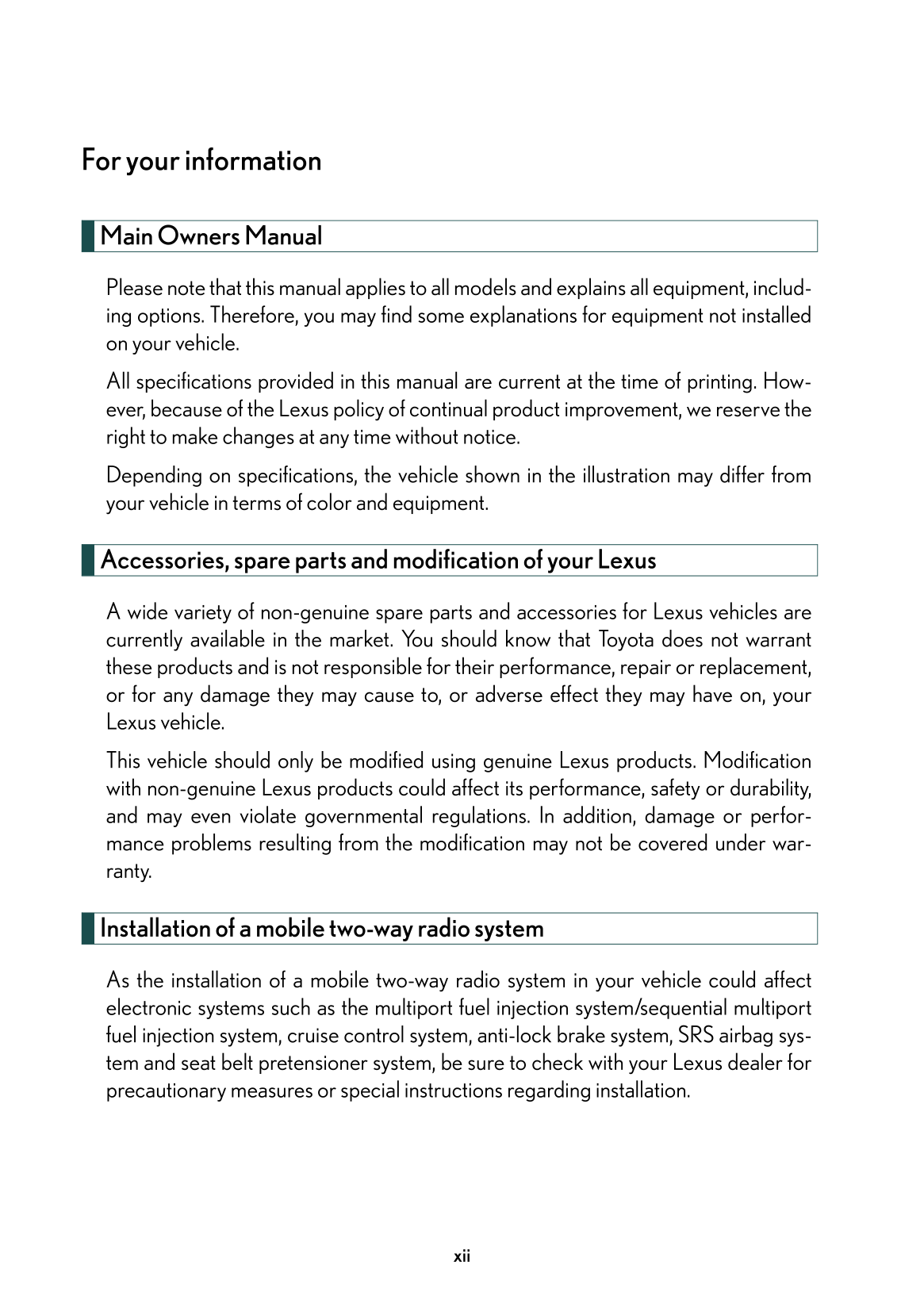 For your information

Main Owners Manual

Please note that this manual applies to all models and explains all equipment, including options. Therefore, you may find some explanations for equipment not installed on your vehicle.

All specifications provided in this manual are current at the time of printing. However, because of the Lexus policy of continual product improvement, we reserve the right to make changes at any time without notice.

Depending on specifications, the vehicle shown in the illustration may differ from your vehicle in terms of color and equipment.

Accessories, spare parts and modification of your Lexus

A wide variety of non-genuine spare parts and accessories for Lexus vehicles are currently available in the market. You should know that Toyota does not warrant these products and is not responsible for their performance, repair or replacement, or for any damage they may cause to, or adverse effect they may have on, your Lexus vehicle.

This vehicle should only be modified using genuine Lexus products. Modification with non-genuine Lexus products could affect its performance, safety or durability, and may even violate governmental regulations. In addition, damage or performance problems resulting from the modification may not be covered under warranty.

Installation of a mobile two-way radio system

As the installation of a mobile two-way radio system in your vehicle could affect electronic systems such as the multiport fuel injection system/sequential multiport fuel injection system, cruise control system, anti-lock brake system, SRS airbag system and seat belt pretensioner system, be sure to check with your Lexus dealer for precautionary measures or special instructions regarding installation.

xii